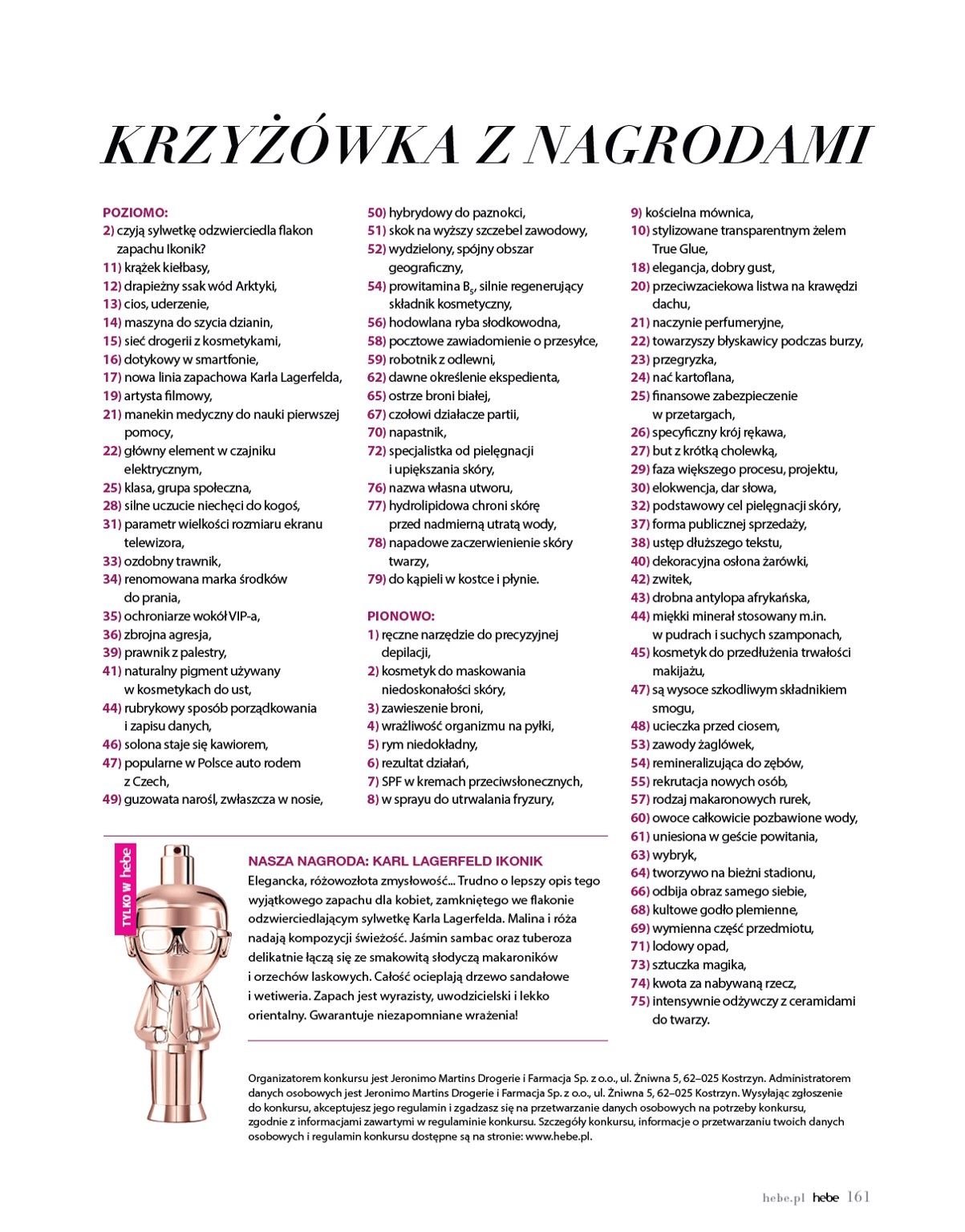 KRZYŻÓWKA Z NAGRODAMI

POZIOMO:
2) czyją sylwetkę odzwierciedla flakon zapachu Ikonik?
11) krążek kiełbasy,
12) drapieżny ssak wód Arktyki,
13) cios, uderzenie,
14) maszyna do szycia dzianin,
15) sieć drogerii z kosmetykami,
16) dotykowy w smartfonie,
17) nowa linia zapachowa Karla Lagerfelda,
19) artysta filmowy,
21) manekin medyczny do nauki pierwszej pomocy,
22) główny element w czajniku elektrycznym,
25) klasa, grupa społeczna,
28) silne uczucie niechęci do kogoś,
31) parametr wielkości rozmiaru ekranu telewizora,
33) ozdobny trawnik,
34) renomowana marka środków do prania,
35) ochroniarze wokół VIP-a,
36) zbrojna agresja,
39) prawnik z palestry,
41) naturalny pigment używany w kosmetykach do ust,
44) rubrykowy sposób porządkowania i zapisu danych,
46) solona staje się kawiorem,
47) popularne w Polsce auto rodem z Czech,
49) guzowata narośl, zwłaszcza w nosie,
50) hybrydowy do paznokci,
51) skok na wyższy szczebel zawodowy,
52) wydzielony, spójny obszar geograficzny,
54) prowitamina $B_5$, silnie regenerujący składnik kosmetyczny,
56) hodowlana ryba słodkowodna,
58) pocztowe zawiadomienie o przesyłce,
59) robotnik z odlewni,
62) dawne określenie ekspedienta,
65) ostrze broni białej,
67) czołowi działacze partii,
70) napastnik,
72) specjalistka od pielęgnacji i upiększania skóry,
76) nazwa własna utworu,
77) hydrolipidowa chroni skórę przed nadmierną utratą wody,
78) napadowe zaczerwienienie skóry twarzy,
79) do kąpieli w kostce i płynie.

PIONOWO:
1) ręczne narzędzie do precyzyjnej depilacji,
2) kosmetyk do maskowania niedoskonałości skóry,
3) zawieszenie broni,
4) wrażliwość organizmu na pyłki,
5) rym niedokładny,
6) rezultat działań,
7) SPF w kremach przeciwsłonecznych,
8) w sprayu do utrwalania fryzury,
9) kościelna mównica,
10) stylizowane transparentnym żelem True Glue,
18) elegancja, dobry gust,
20) przeciwzaciekowa listwa na krawędzi dachu,
21) naczynie perfumeryjne,
22) towarzyszy błyskawicy podczas burzy,
23) przegryzka,
24) nać kartoflana,
25) finansowe zabezpieczenie w przetargach,
26) specyficzny krój rękawa,
27) but z krótką cholewką,
29) faza większego procesu, projektu,
30) elokwencja, dar słowa,
32) podstawowy cel pielęgnacji skóry,
37) forma publicznej sprzedaży,
38) ustęp dłuższego tekstu,
40) dekoracyjna osłona żarówki,
42) zwitek,
43) drobna antylopa afrykańska,
44) miękki minerał stosowany m.in. w pudrach i suchych szamponach,
45) kosmetyk do przedłużenia trwałości makijażu,
47) są wysoce szkodliwym składnikiem smogu,
48) ucieczka przed ciosem,
53) zawody żaglówek,
54) remineralizująca do zębów,
55) rekrutacja nowych osób,
57) rodzaj makaronowych rurek,
60) owoce całkowicie pozbawione wody,
61) uniesiona w geście powitania,
63) wybryk,
64) tworzywo na bieżni stadionu,
66) odbija obraz samego siebie,
68) kultowe godło plemienne,
69) wymienna część przedmiotu,
71) lodowy opad,
73) sztuczka magika,
74) kwota za nabywaną rzecz,
75) intensywnie odżywczy z ceramidami do twarzy.

TYLKO W hebe

NASZA NAGRODA: KARL LAGERFELD IKONIK
Elegancka, różowozłota zmysłowość... Trudno o lepszy opis tego wyjątkowego zapachu dla kobiet, zamkniętego we flakonie odzwierciedlającym sylwetkę Karla Lagerfelda. Malina i róża nadają kompozycji świeżość. Jaśmin sambac oraz tuberoza delikatnie łączą się ze smakowitą słodyczą makaroników i orzechów laskowych. Całość ocieplają drzewo sandałowe i wetiweria. Zapach jest wyrazisty, uwodzicielski i lekko orientalny. Gwarantuje niezapomniane wrażenia!

Organizatorem konkursu jest Jeronimo Martins Drogerie i Farmacja Sp. z o.o., ul. Żniwna 5, 62–025 Kostrzyn. Administratorem danych osobowych jest Jeronimo Martins Drogerie i Farmacja Sp. z o.o., ul. Żniwna 5, 62–025 Kostrzyn. Wysyłając zgłoszenie do konkursu, akceptujesz jego regulamin i zgadzasz się na przetwarzanie danych osobowych na potrzeby konkursu, zgodnie z informacjami zawartymi w regulaminie konkursu. Szczegóły konkursu, informacje o przetwarzaniu twoich danych osobowych i regulamin konkursu dostępne są na stronie: www.hebe.pl.

hebe.pl hebe 161